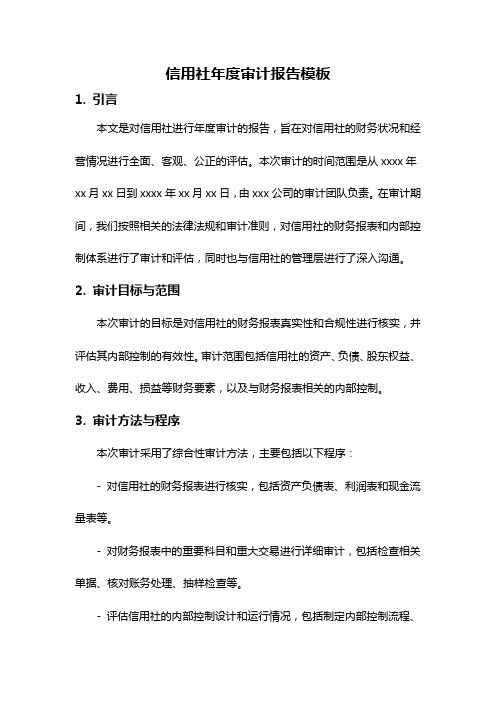 信用社年度审计报告模板

1. 引言

本文是对信用社进行年度审计的报告，旨在对信用社的财务状况和经营情况进行全面、客观、公正的评估。本次审计的时间范围是从 xxxx 年 xx 月 xx 日到 xxxx 年 xx 月 xx 日，由 xxx 公司的审计团队负责。在审计期间，我们按照相关的法律法规和审计准则，对信用社的财务报表和内部控制体系进行了审计和评估，同时也与信用社的管理层进行了深入沟通。

2. 审计目标与范围

本次审计的目标是对信用社的财务报表真实性和合规性进行核实，并评估其内部控制的有效性。审计范围包括信用社的资产、负债、股东权益、收入、费用、损益等财务要素，以及与财务报表相关的内部控制。

3. 审计方法与程序

本次审计采用了综合性审计方法，主要包括以下程序：

- 对信用社的财务报表进行核实，包括资产负债表、利润表和现金流量表等。

- 对财务报表中的重要科目和重大交易进行详细审计，包括检查相关单据、核对账务处理、抽样检查等。

- 评估信用社的内部控制设计和运行情况，包括制定内部控制流程、